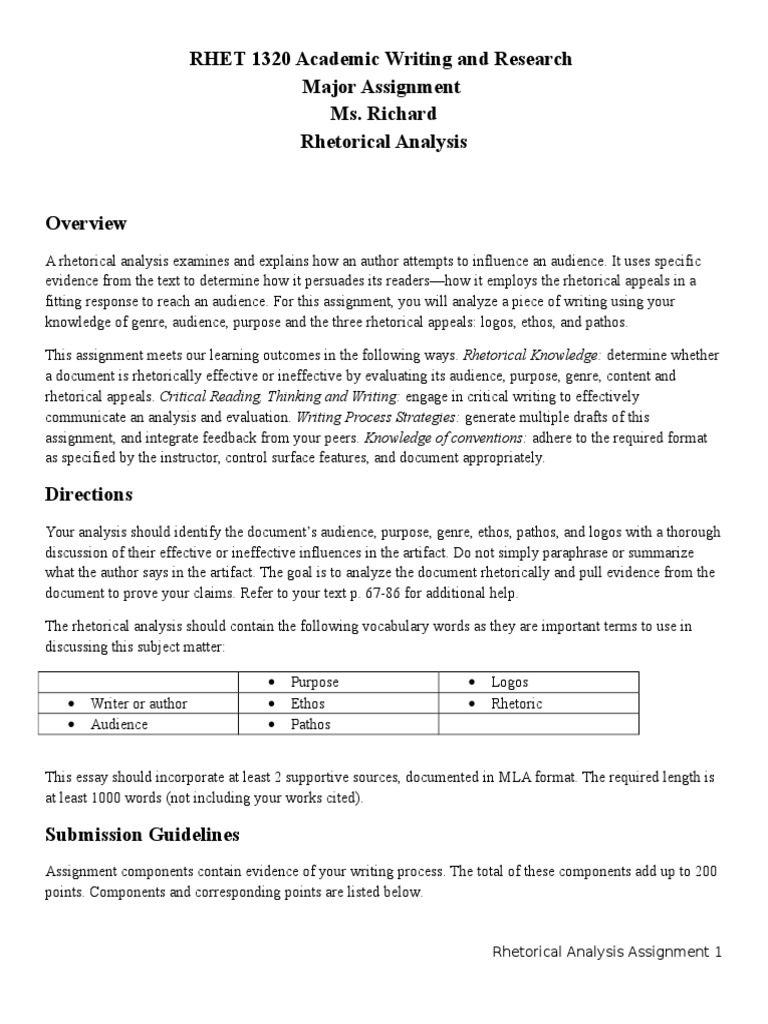 RHET 1320 Academic Writing and Research
Major Assignment
Ms. Richard
Rhetorical Analysis

Overview

A rhetorical analysis examines and explains how an author attempts to influence an audience. It uses specific evidence from the text to determine how it persuades its readers—how it employs the rhetorical appeals in a fitting response to reach an audience. For this assignment, you will analyze a piece of writing using your knowledge of genre, audience, purpose and the three rhetorical appeals: logos, ethos, and pathos.

This assignment meets our learning outcomes in the following ways. Rhetorical Knowledge: determine whether a document is rhetorically effective or ineffective by evaluating its audience, purpose, genre, content and rhetorical appeals. Critical Reading, Thinking and Writing: engage in critical writing to effectively communicate an analysis and evaluation. Writing Process Strategies: generate multiple drafts of this assignment, and integrate feedback from your peers. Knowledge of conventions: adhere to the required format as specified by the instructor, control surface features, and document appropriately.

Directions

Your analysis should identify the document's audience, purpose, genre, ethos, pathos, and logos with a thorough discussion of their effective or ineffective influences in the artifact. Do not simply paraphrase or summarize what the author says in the artifact. The goal is to analyze the document rhetorically and pull evidence from the document to prove your claims. Refer to your text p. 67-86 for additional help.

The rhetorical analysis should contain the following vocabulary words as they are important terms to use in discussing this subject matter:

| | • Purpose | • Logos |
|---|---|---|
| • Writer or author | • Ethos | • Rhetoric |
| • Audience | • Pathos | |

This essay should incorporate at least 2 supportive sources, documented in MLA format. The required length is at least 1000 words (not including your works cited).

Submission Guidelines

Assignment components contain evidence of your writing process. The total of these components add up to 200 points. Components and corresponding points are listed below.

Rhetorical Analysis Assignment 1